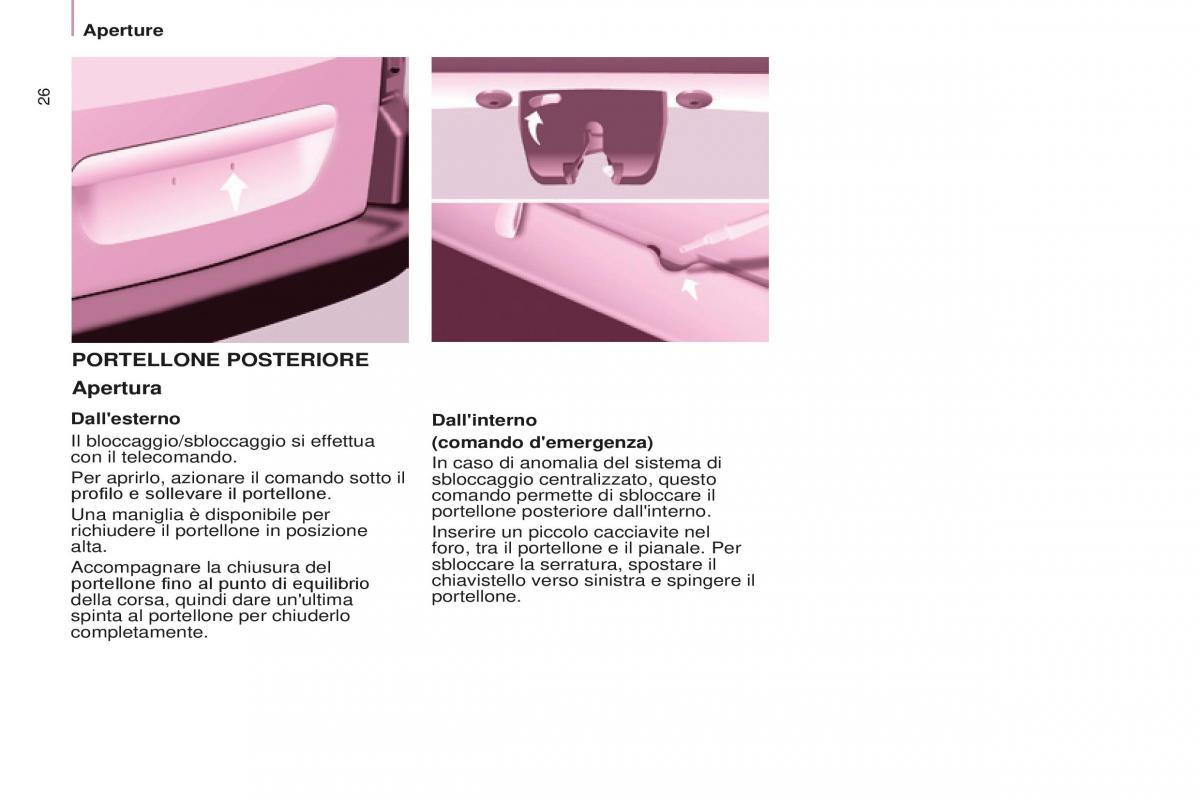 Aperture

26

PORTELLONE POSTERIORE

Apertura

Dall'esterno

Il bloccaggio/sbloccaggio si effettua con il telecomando.

Per aprirlo, azionare il comando sotto il profilo e sollevare il portellone.

Una maniglia è disponibile per richiudere il portellone in posizione alta.

Accompagnare la chiusura del portellone fino al punto di equilibrio della corsa, quindi dare un'ultima spinta al portellone per chiuderlo completamente.

Dall'interno

(comando d'emergenza)

In caso di anomalia del sistema di sbloccaggio centralizzato, questo comando permette di sbloccare il portellone posteriore dall'interno.

Inserire un piccolo cacciavite nel foro, tra il portellone e il pianale. Per sbloccare la serratura, spostare il chiavistello verso sinistra e spingere il portellone.